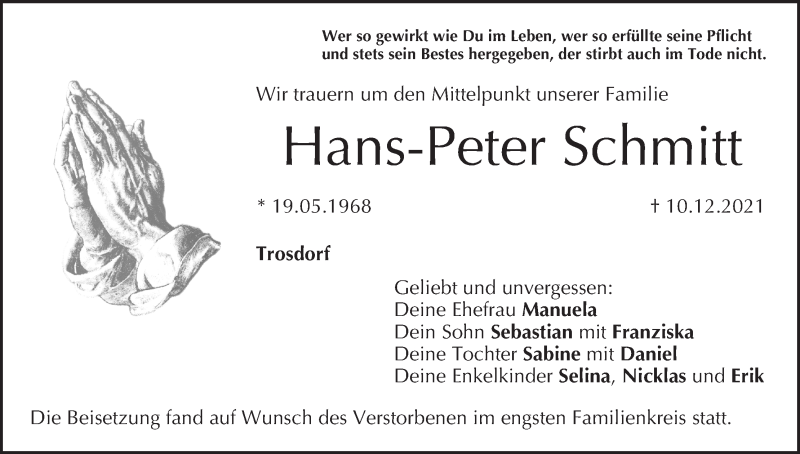 Wer so gewirkt wie Du im Leben, wer so erfüllte seine Pflicht
und stets sein Bestes hergegeben, der stirbt auch im Tode nicht.

Wir trauern um den Mittelpunkt unserer Familie

Hans-Peter Schmitt

* 19.05.1968

† 10.12.2021

Trosdorf

Geliebt und unvergessen:
Deine Ehefrau Manuela
Dein Sohn Sebastian mit Franziska
Deine Tochter Sabine mit Daniel
Deine Enkelkinder Selina, Nicklas und Erik

Die Beisetzung fand auf Wunsch des Verstorbenen im engsten Familienkreis statt.